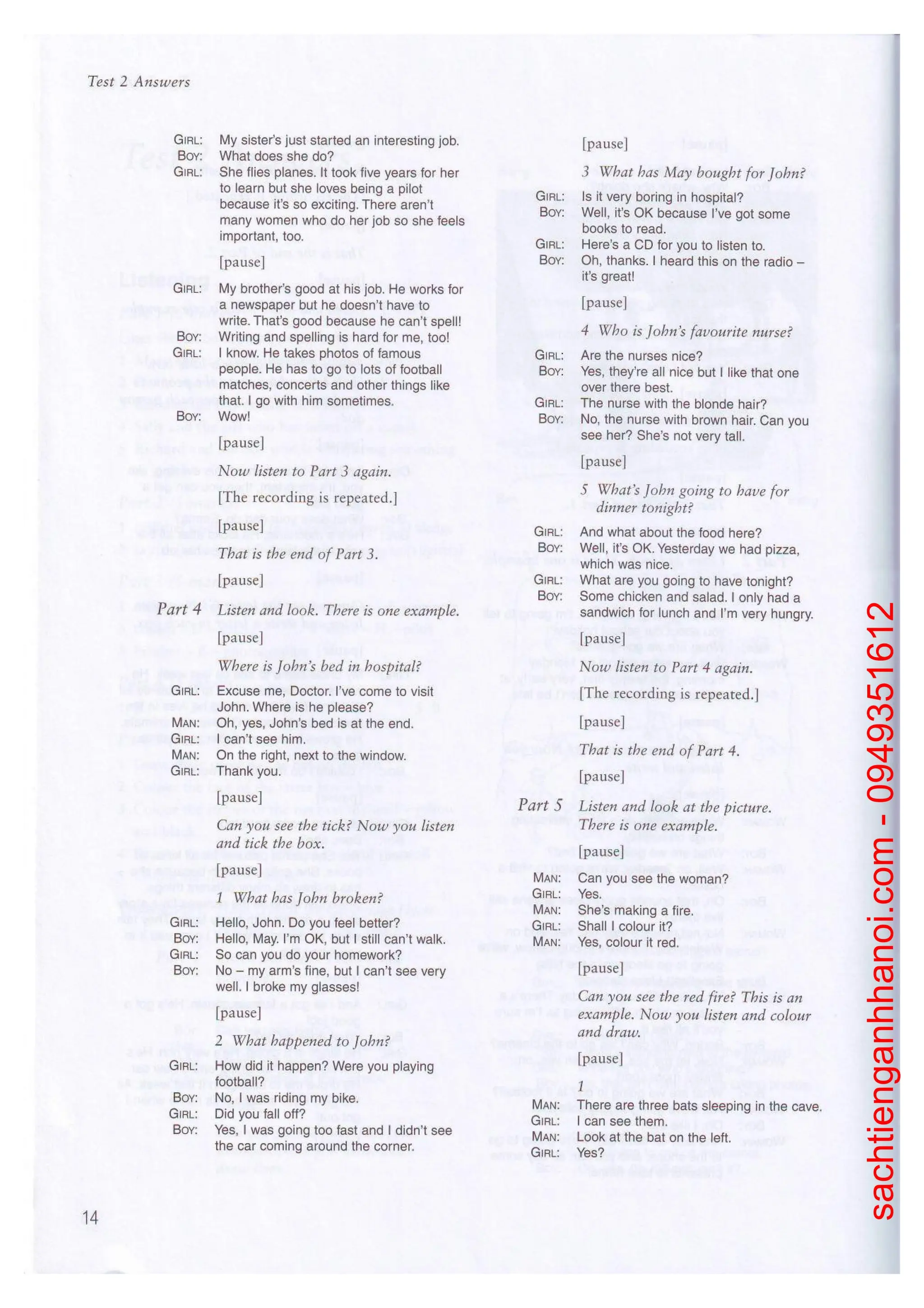 Test 2 Answers

GIRL: My sister's just started an interesting job.
BOY: What does she do?
GIRL: She flies planes. It took five years for her to learn but she loves being a pilot because it's so exciting. There aren't many women who do her job so she feels important, too.

[pause]

GIRL: My brother's good at his job. He works for a newspaper but he doesn't have to write. That's good because he can't spell!
BOY: Writing and spelling is hard for me, too!
GIRL: I know. He takes photos of famous people. He has to go to lots of football matches, concerts and other things like that. I go with him sometimes.
BOY: Wow!

[pause]

Now listen to Part 3 again.

[The recording is repeated.]

[pause]

That is the end of Part 3.

[pause]

Part 4 Listen and look. There is one example.

[pause]

Where is John's bed in hospital?

GIRL: Excuse me, Doctor. I've come to visit John. Where is he please?
MAN: Oh, yes, John's bed is at the end.
GIRL: I can't see him.
MAN: On the right, next to the window.
GIRL: Thank you.

[pause]

Can you see the tick? Now you listen and tick the box.

[pause]

1 What has John broken?

GIRL: Hello, John. Do you feel better?
BOY: Hello, May. I'm OK, but I still can't walk.
GIRL: So can you do your homework?
BOY: No – my arm's fine, but I can't see very well. I broke my glasses!

[pause]

2 What happened to John?

GIRL: How did it happen? Were you playing football?
BOY: No, I was riding my bike.
GIRL: Did you fall off?
BOY: Yes, I was going too fast and I didn't see the car coming around the corner.

[pause]

3 What has May bought for John?

GIRL: Is it very boring in hospital?
BOY: Well, it's OK because I've got some books to read.
GIRL: Here's a CD for you to listen to.
BOY: Oh, thanks. I heard this on the radio – it's great!

[pause]

4 Who is John's favourite nurse?

GIRL: Are the nurses nice?
BOY: Yes, they're all nice but I like that one over there best.
GIRL: The nurse with the blonde hair?
BOY: No, the nurse with brown hair. Can you see her? She's not very tall.

[pause]

5 What's John going to have for dinner tonight?

GIRL: And what about the food here?
BOY: Well, it's OK. Yesterday we had pizza, which was nice.
GIRL: What are you going to have tonight?
BOY: Some chicken and salad. I only had a sandwich for lunch and I'm very hungry.

[pause]

Now listen to Part 4 again.

[The recording is repeated.]

[pause]

That is the end of Part 4.

[pause]

Part 5 Listen and look at the picture. There is one example.

[pause]

MAN: Can you see the woman?
GIRL: Yes.
MAN: She's making a fire.
GIRL: Shall I colour it?
MAN: Yes, colour it red.

[pause]

Can you see the red fire? This is an example. Now you listen and colour and draw.

[pause]

1
MAN: There are three bats sleeping in the cave.
GIRL: I can see them.
MAN: Look at the bat on the left.
GIRL: Yes?

14

sachtienganhhanoi.com - 0949351612